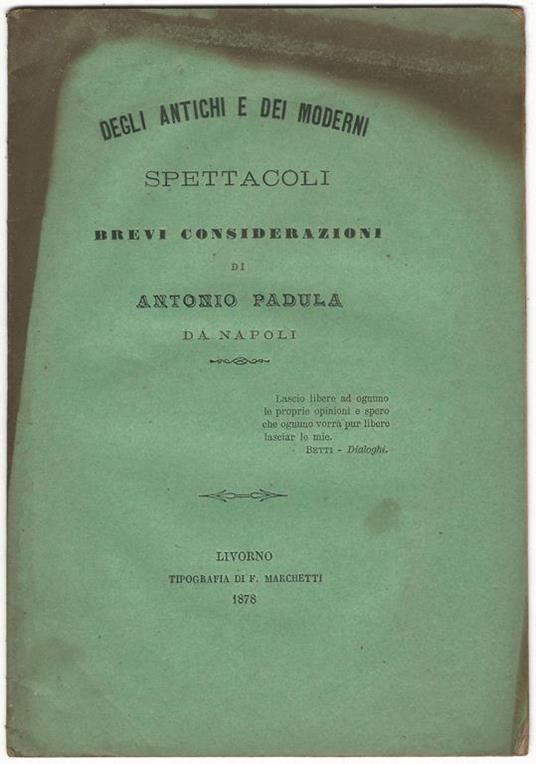 DEGLI ANTICHI E DEI MODERNI

SPETTACOLI

BREVI CONSIDERAZIONI

DI

ANTONIO PADULA

DA NAPOLI

Lascio libere ad ognuno le proprie opinioni e spero che ognuno vorrà pur libere lasciar le mie.
BETTI - Dialoghi.

LIVORNO
TIPOGRAFIA DI F. MARCHETTI
1878